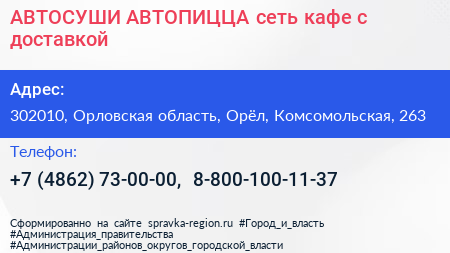 АВТОСУШИ АВТОПИЦЦА сеть кафе с доставкой

Адрес:

302010, Орловская область, Орёл, Комсомольская, 263

Телефон:

+7 (4862) 73-00-00, 8-800-100-11-37

Сформированно на сайте spravka-region.ru #Город_и_власть #Администрация_правительства #Администрации_районов_округов_городской_власти